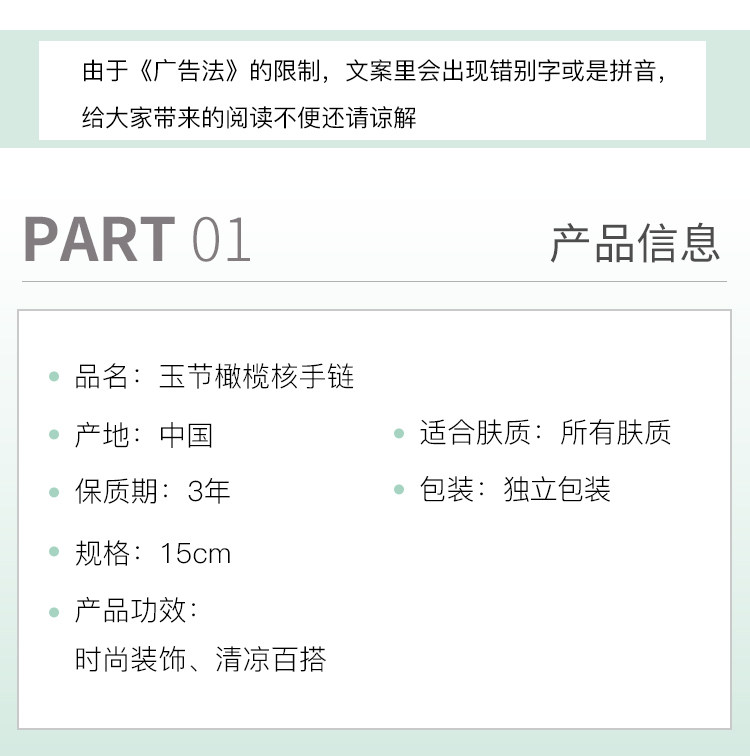 由于《广告法》的限制，文案里会出现错别字或是拼音，给大家带来的阅读不便还请谅解

PART 01

产品信息

• 品名：玉节橄榄核手链

• 产地：中国

• 保质期：3年

• 规格：15cm

• 产品功效：
时尚装饰、清凉百搭

• 适合肤质：所有肤质

• 包装：独立包装